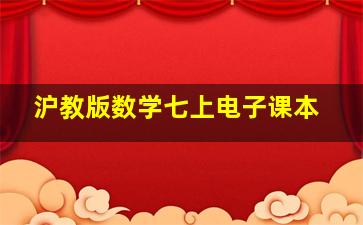 沪教版数学七上电子课本